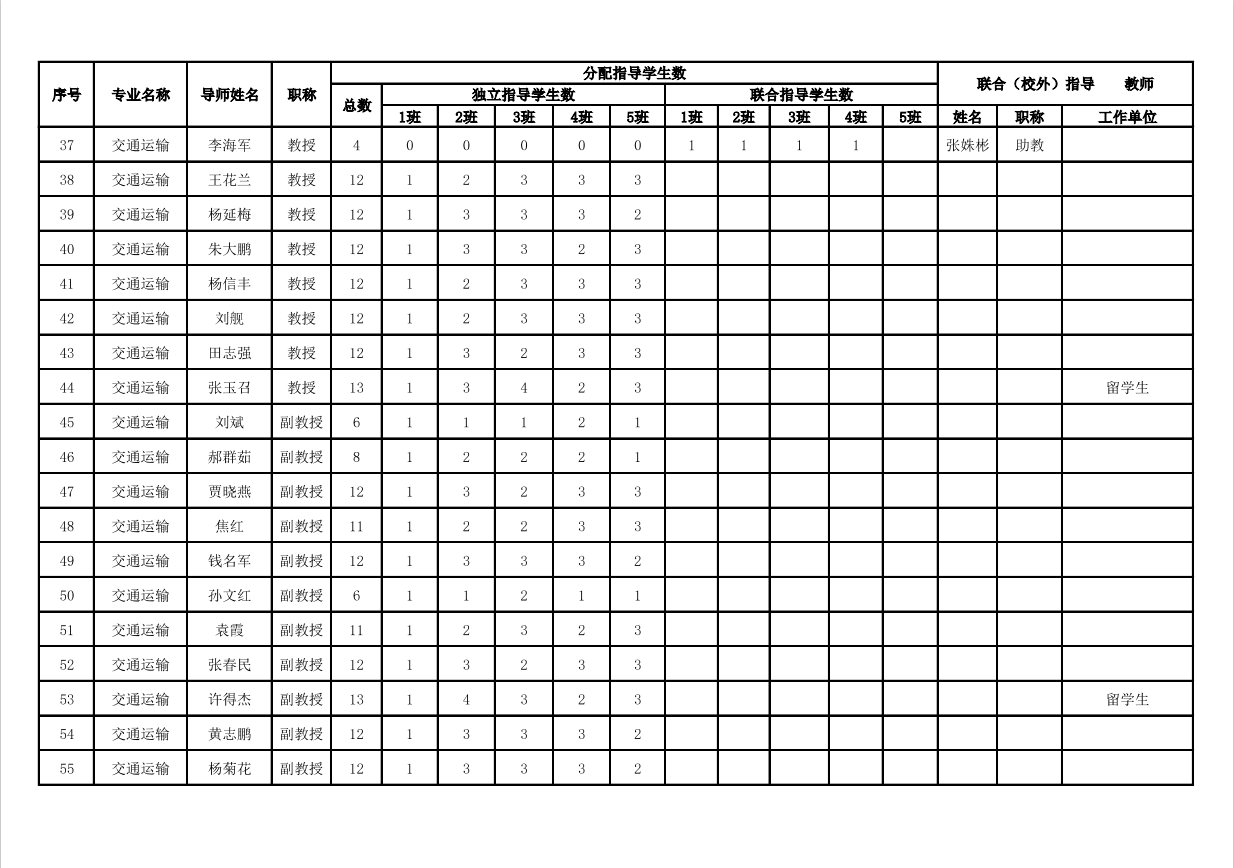 | 序号 | 专业名称 | 导师姓名 | 职称 | 分配指导学生数 | | | | | | | | | | | 联合（校外）指导 教师 | | |
|---|---|---|---|---|---|---|---|---|---|---|---|---|---|---|---|---|---|
| | | | | 总数 | 独立指导学生数 | | | | | 联合指导学生数 | | | | | | | |
| | | | | | 1班 | 2班 | 3班 | 4班 | 5班 | 1班 | 2班 | 3班 | 4班 | 5班 | 姓名 | 职称 | 工作单位 |
| 37 | 交通运输 | 李海军 | 教授 | 4 | 0 | 0 | 0 | 0 | 0 | 1 | 1 | 1 | 1 | | 张姝彬 | 助教 | |
| 38 | 交通运输 | 王花兰 | 教授 | 12 | 1 | 2 | 3 | 3 | 3 | | | | | | | | |
| 39 | 交通运输 | 杨延梅 | 教授 | 12 | 1 | 3 | 3 | 3 | 2 | | | | | | | | |
| 40 | 交通运输 | 朱大鹏 | 教授 | 12 | 1 | 3 | 3 | 2 | 3 | | | | | | | | |
| 41 | 交通运输 | 杨信丰 | 教授 | 12 | 1 | 2 | 3 | 3 | 3 | | | | | | | | |
| 42 | 交通运输 | 刘舰 | 教授 | 12 | 1 | 2 | 3 | 3 | 3 | | | | | | | | |
| 43 | 交通运输 | 田志强 | 教授 | 12 | 1 | 3 | 2 | 3 | 3 | | | | | | | | |
| 44 | 交通运输 | 张玉召 | 教授 | 13 | 1 | 3 | 4 | 2 | 3 | | | | | | | | 留学生 |
| 45 | 交通运输 | 刘斌 | 副教授 | 6 | 1 | 1 | 1 | 2 | 1 | | | | | | | | |
| 46 | 交通运输 | 郝群茹 | 副教授 | 8 | 1 | 2 | 2 | 2 | 1 | | | | | | | | |
| 47 | 交通运输 | 贾晓燕 | 副教授 | 12 | 1 | 3 | 2 | 3 | 3 | | | | | | | | |
| 48 | 交通运输 | 焦红 | 副教授 | 11 | 1 | 2 | 2 | 3 | 3 | | | | | | | | |
| 49 | 交通运输 | 钱名军 | 副教授 | 12 | 1 | 3 | 3 | 3 | 2 | | | | | | | | |
| 50 | 交通运输 | 孙文红 | 副教授 | 6 | 1 | 1 | 2 | 1 | 1 | | | | | | | | |
| 51 | 交通运输 | 袁霞 | 副教授 | 11 | 1 | 2 | 3 | 2 | 3 | | | | | | | | |
| 52 | 交通运输 | 张春民 | 副教授 | 12 | 1 | 3 | 2 | 3 | 3 | | | | | | | | |
| 53 | 交通运输 | 许得杰 | 副教授 | 13 | 1 | 4 | 3 | 2 | 3 | | | | | | | | 留学生 |
| 54 | 交通运输 | 黄志鹏 | 副教授 | 12 | 1 | 3 | 3 | 3 | 2 | | | | | | | | |
| 55 | 交通运输 | 杨菊花 | 副教授 | 12 | 1 | 3 | 3 | 3 | 2 | | | | | | | | |